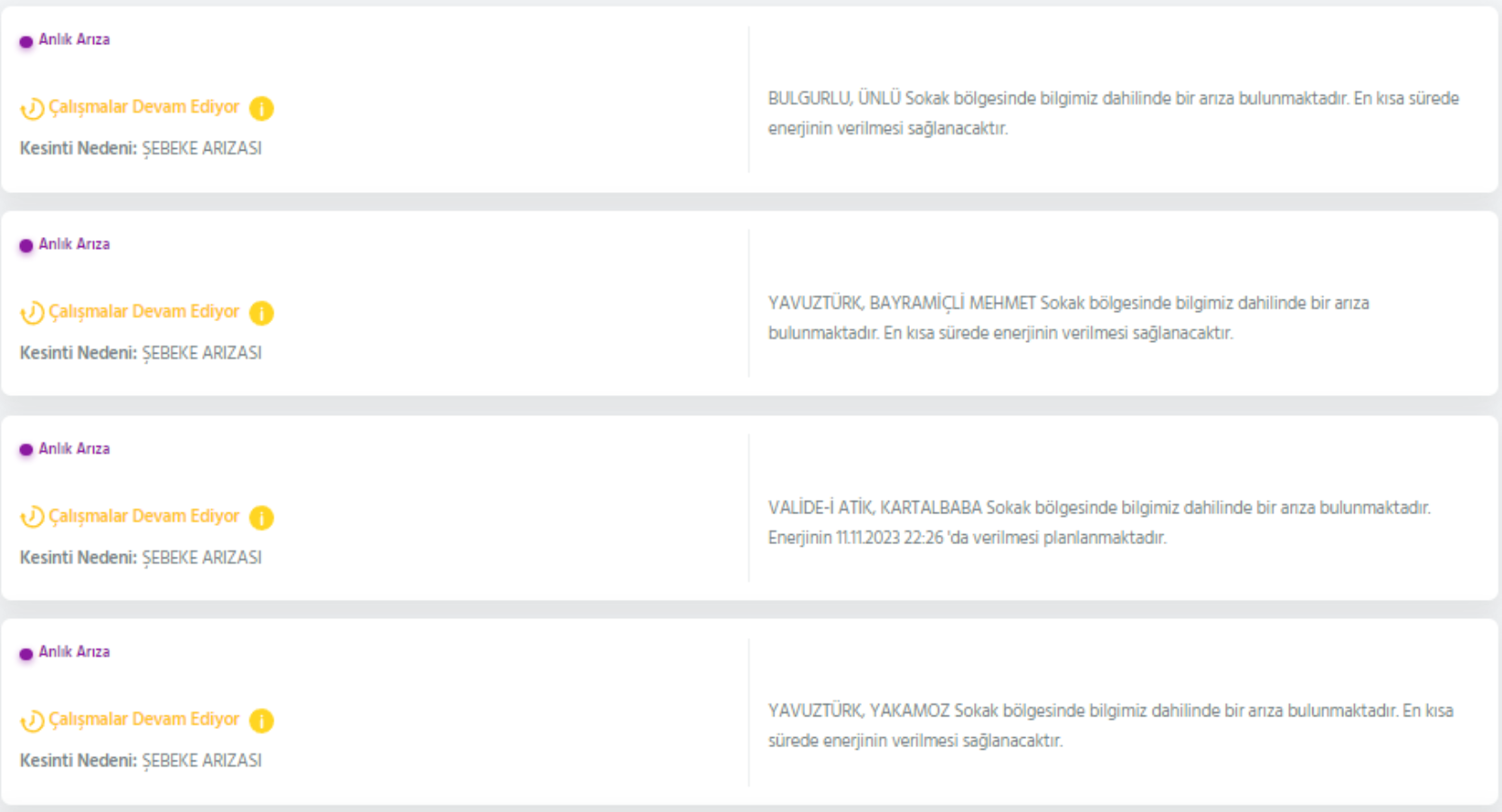 Anlık Arıza

Çalışmalar Devam Ediyor

Kesinti Nedeni: ŞEBEKE ARIZASI

BULGURLU, ÜNLÜ Sokak bölgesinde bilgimiz dahilinde bir arıza bulunmaktadır. En kısa sürede enerjinin verilmesi sağlanacaktır.

Anlık Arıza

Çalışmalar Devam Ediyor

Kesinti Nedeni: ŞEBEKE ARIZASI

YAVUZTÜRK, BAYRAMİÇLİ MEHMET Sokak bölgesinde bilgimiz dahilinde bir arıza bulunmaktadır. En kısa sürede enerjinin verilmesi sağlanacaktır.

Anlık Arıza

Çalışmalar Devam Ediyor

Kesinti Nedeni: ŞEBEKE ARIZASI

VALİDE-İ ATİK, KARTALBABA Sokak bölgesinde bilgimiz dahilinde bir arıza bulunmaktadır. Enerjinin 11.11.2023 22:26 'da verilmesi planlanmaktadır.

Anlık Arıza

Çalışmalar Devam Ediyor

Kesinti Nedeni: ŞEBEKE ARIZASI

YAVUZTÜRK, YAKAMOZ Sokak bölgesinde bilgimiz dahilinde bir arıza bulunmaktadır. En kısa sürede enerjinin verilmesi sağlanacaktır.